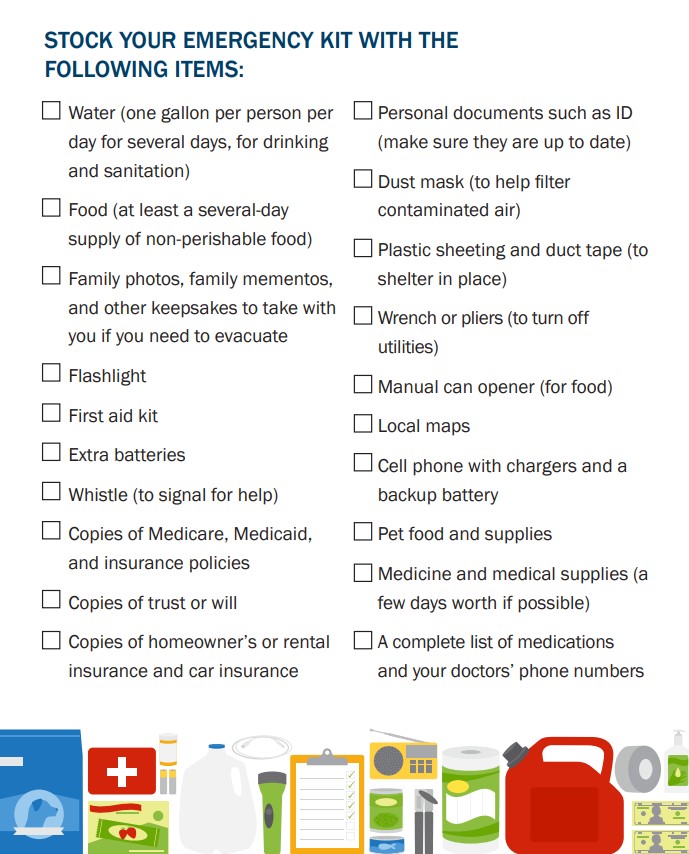 STOCK YOUR EMERGENCY KIT WITH THE FOLLOWING ITEMS:

☐ Water (one gallon per person per day for several days, for drinking and sanitation)

☐ Food (at least a several-day supply of non-perishable food)

☐ Family photos, family mementos, and other keepsakes to take with you if you need to evacuate

☐ Flashlight

☐ First aid kit

☐ Extra batteries

☐ Whistle (to signal for help)

☐ Copies of Medicare, Medicaid, and insurance policies

☐ Copies of trust or will

☐ Copies of homeowner's or rental insurance and car insurance

☐ Personal documents such as ID (make sure they are up to date)

☐ Dust mask (to help filter contaminated air)

☐ Plastic sheeting and duct tape (to shelter in place)

☐ Wrench or pliers (to turn off utilities)

☐ Manual can opener (for food)

☐ Local maps

☐ Cell phone with chargers and a backup battery

☐ Pet food and supplies

☐ Medicine and medical supplies (a few days worth if possible)

☐ A complete list of medications and your doctors' phone numbers